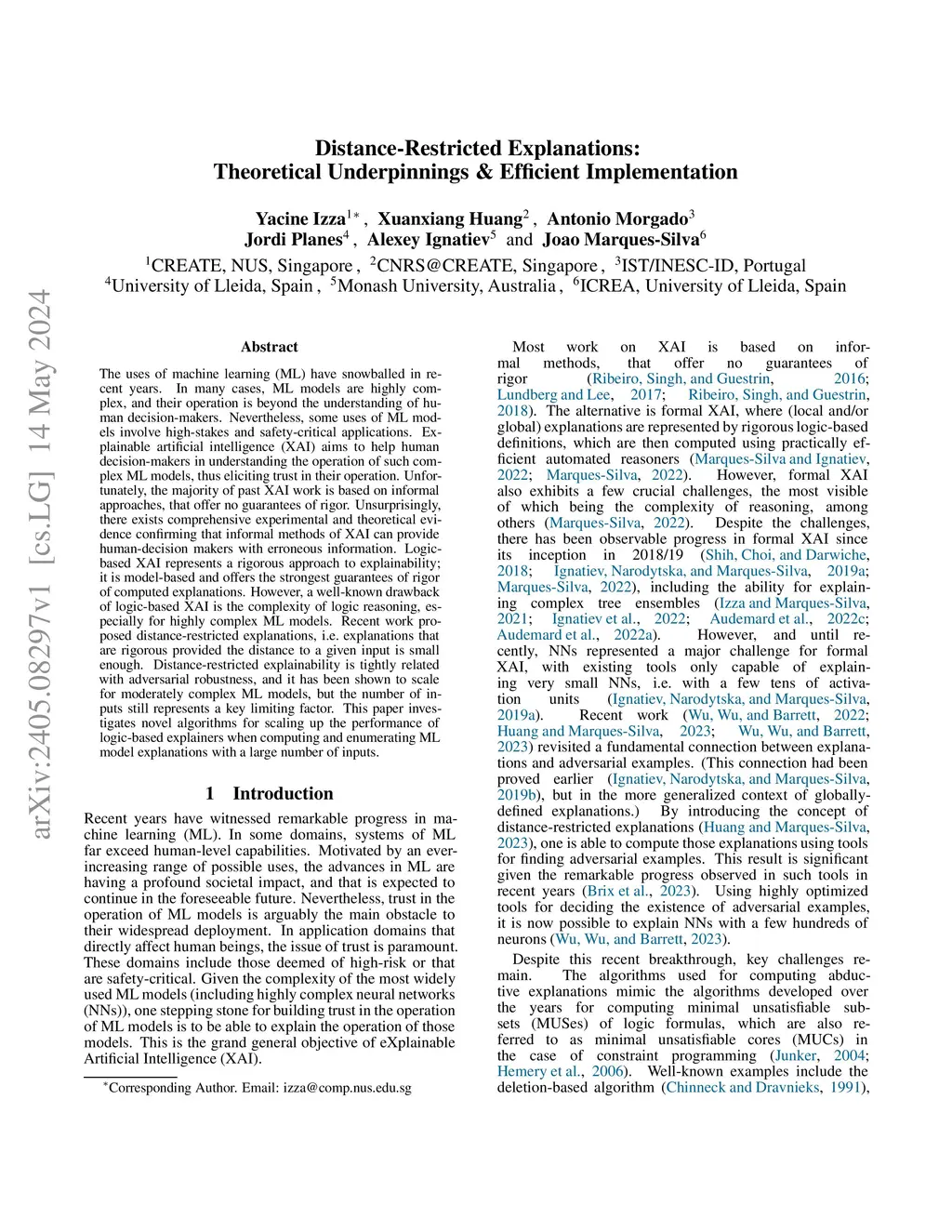 arXiv:2405.08297v1 [cs.LG] 14 May 2024

Distance-Restricted Explanations:
Theoretical Underpinnings & Efficient Implementation

Yacine Izza$^{1*}$, Xuanxiang Huang$^{2}$, Antonio Morgado$^{3}$
Jordi Planes$^{4}$, Alexey Ignatiev$^{5}$ and Joao Marques-Silva$^{6}$
$^{1}$CREATE, NUS, Singapore, $^{2}$CNRS@CREATE, Singapore, $^{3}$IST/INESC-ID, Portugal
$^{4}$University of Lleida, Spain, $^{5}$Monash University, Australia, $^{6}$ICREA, University of Lleida, Spain

Abstract

The uses of machine learning (ML) have snowballed in recent years. In many cases, ML models are highly complex, and their operation is beyond the understanding of human decision-makers. Nevertheless, some uses of ML models involve high-stakes and safety-critical applications. Explainable artificial intelligence (XAI) aims to help human decision-makers in understanding the operation of such complex ML models, thus eliciting trust in their operation. Unfortunately, the majority of past XAI work is based on informal approaches, that offer no guarantees of rigor. Unsurprisingly, there exists comprehensive experimental and theoretical evidence confirming that informal methods of XAI can provide human-decision makers with erroneous information. Logic-based XAI represents a rigorous approach to explainability; it is model-based and offers the strongest guarantees of rigor of computed explanations. However, a well-known drawback of logic-based XAI is the complexity of logic reasoning, especially for highly complex ML models. Recent work proposed distance-restricted explanations, i.e. explanations that are rigorous provided the distance to a given input is small enough. Distance-restricted explainability is tightly related with adversarial robustness, and it has been shown to scale for moderately complex ML models, but the number of inputs still represents a key limiting factor. This paper investigates novel algorithms for scaling up the performance of logic-based explainers when computing and enumerating ML model explanations with a large number of inputs.

1 Introduction

Recent years have witnessed remarkable progress in machine learning (ML). In some domains, systems of ML far exceed human-level capabilities. Motivated by an ever-increasing range of possible uses, the advances in ML are having a profound societal impact, and that is expected to continue in the foreseeable future. Nevertheless, trust in the operation of ML models is arguably the main obstacle to their widespread deployment. In application domains that directly affect human beings, the issue of trust is paramount. These domains include those deemed of high-risk or that are safety-critical. Given the complexity of the most widely used ML models (including highly complex neural networks (NNs)), one stepping stone for building trust in the operation of ML models is to be able to explain the operation of those models. This is the grand general objective of eXplainable Artificial Intelligence (XAI).

$^{*}$Corresponding Author. Email: izza@comp.nus.edu.sg

Most work on XAI is based on informal methods, that offer no guarantees of rigor (Ribeiro, Singh, and Guestrin, 2016; Lundberg and Lee, 2017; Ribeiro, Singh, and Guestrin, 2018). The alternative is formal XAI, where (local and/or global) explanations are represented by rigorous logic-based definitions, which are then computed using practically efficient automated reasoners (Marques-Silva and Ignatiev, 2022; Marques-Silva, 2022). However, formal XAI also exhibits a few crucial challenges, the most visible of which being the complexity of reasoning, among others (Marques-Silva, 2022). Despite the challenges, there has been observable progress in formal XAI since its inception in 2018/19 (Shih, Choi, and Darwiche, 2018; Ignatiev, Narodytska, and Marques-Silva, 2019a; Marques-Silva, 2022), including the ability for explaining complex tree ensembles (Izza and Marques-Silva, 2021; Ignatiev et al., 2022; Audemard et al., 2022c; Audemard et al., 2022a). However, and until recently, NNs represented a major challenge for formal XAI, with existing tools only capable of explaining very small NNs, i.e. with a few tens of activation units (Ignatiev, Narodytska, and Marques-Silva, 2019a). Recent work (Wu, Wu, and Barrett, 2022; Huang and Marques-Silva, 2023; Wu, Wu, and Barrett, 2023) revisited a fundamental connection between explanations and adversarial examples. (This connection had been proved earlier (Ignatiev, Narodytska, and Marques-Silva, 2019b), but in the more generalized context of globally-defined explanations.) By introducing the concept of distance-restricted explanations (Huang and Marques-Silva, 2023), one is able to compute those explanations using tools for finding adversarial examples. This result is significant given the remarkable progress observed in such tools in recent years (Brix et al., 2023). Using highly optimized tools for deciding the existence of adversarial examples, it is now possible to explain NNs with a few hundreds of neurons (Wu, Wu, and Barrett, 2023).

Despite this recent breakthrough, key challenges remain. The algorithms used for computing abductive explanations mimic the algorithms developed over the years for computing minimal unsatisfiable subsets (MUSes) of logic formulas, which are also referred to as minimal unsatisfiable cores (MUCs) in the case of constraint programming (Junker, 2004; Hemery et al., 2006). Well-known examples include the deletion-based algorithm (Chinneck and Dravnieks, 1991),